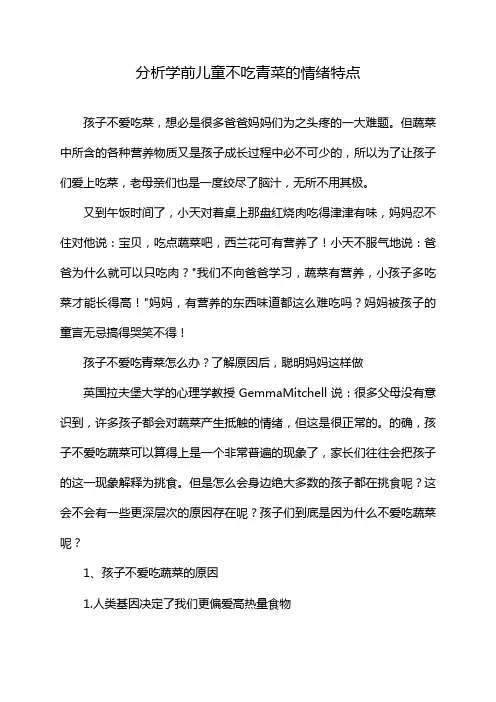 分析学前儿童不吃青菜的情绪特点

孩子不爱吃菜，想必是很多爸爸妈妈们为之头疼的一大难题。但蔬菜中所含的各种营养物质又是孩子成长过程中必不可少的，所以为了让孩子们爱上吃菜，老母亲们也是一度绞尽了脑汁，无所不用其极。

又到午饭时间了，小天对着桌上那盘红烧肉吃得津津有味，妈妈忍不住对他说：宝贝，吃点蔬菜吧，西兰花可有营养了！小天不服气地说：爸爸为什么就可以只吃肉？"我们不向爸爸学习，蔬菜有营养，小孩子多吃菜才能长得高！"妈妈，有营养的东西味道都这么难吃吗？妈妈被孩子的童言无忌搞得哭笑不得！

孩子不爱吃青菜怎么办？了解原因后，聪明妈妈这样做

英国拉夫堡大学的心理学教授 GemmaMitchell 说：很多父母没有意识到，许多孩子都会对蔬菜产生抵触的情绪，但这是很正常的。的确，孩子不爱吃蔬菜可以算得上是一个非常普遍的现象了，家长们往往会把孩子的这一现象解释为挑食。但是怎么会身边绝大多数的孩子都在挑食呢？这会不会有一些更深层次的原因存在呢？孩子们到底是因为什么不爱吃蔬菜呢？

1、孩子不爱吃蔬菜的原因

1.人类基因决定了我们更偏爱高热量食物